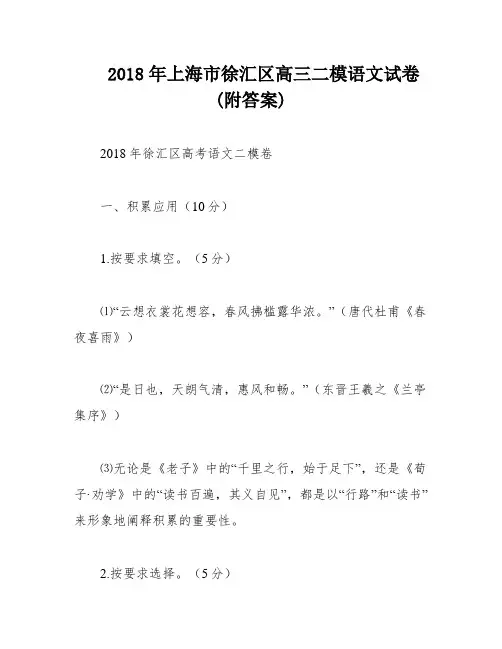 2018 年上海市徐汇区高三二模语文试卷（附答案）

2018 年徐汇区高考语文二模卷

一、积累应用（10 分）

1.按要求填空。（5 分）

⑴“云想衣裳花想容，春风拂槛露华浓。”（唐代杜甫《春夜喜雨》）

⑵“是日也，天朗气清，惠风和畅。”（东晋王羲之《兰亭集序》）

⑶无论是《老子》中的“千里之行，始于足下”，还是《荀子·劝学》中的“读书百遍，其义自见”，都是以“行路”和“读书”来形象地阐释积累的重要性。

2.按要求选择。（5 分）